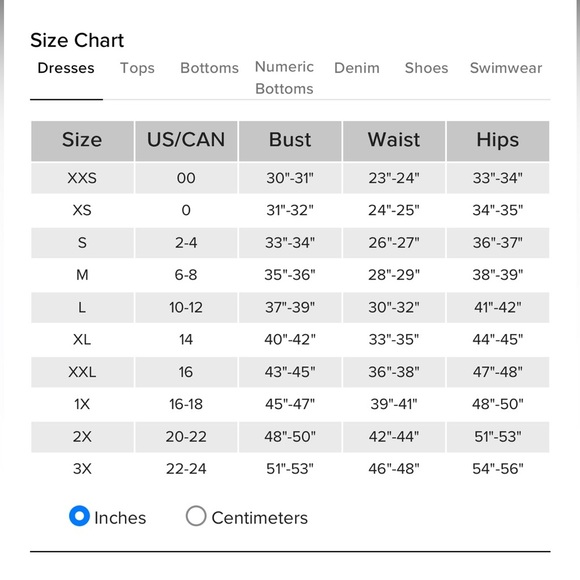 Size Chart

Dresses Tops Bottoms Numeric Bottoms Denim Shoes Swimwear

| Size | US/CAN | Bust | Waist | Hips |
|---|---|---|---|---|
| XXS | 00 | 30"-31" | 23"-24" | 33"-34" |
| XS | 0 | 31"-32" | 24"-25" | 34"-35" |
| S | 2-4 | 33"-34" | 26"-27" | 36"-37" |
| M | 6-8 | 35"-36" | 28"-29" | 38"-39" |
| L | 10-12 | 37"-39" | 30"-32" | 41"-42" |
| XL | 14 | 40"-42" | 33"-35" | 44"-45" |
| XXL | 16 | 43"-45" | 36"-38" | 47"-48" |
| 1X | 16-18 | 45"-47" | 39"-41" | 48"-50" |
| 2X | 20-22 | 48"-50" | 42"-44" | 51"-53" |
| 3X | 22-24 | 51"-53" | 46"-48" | 54"-56" |

Inches Centimeters